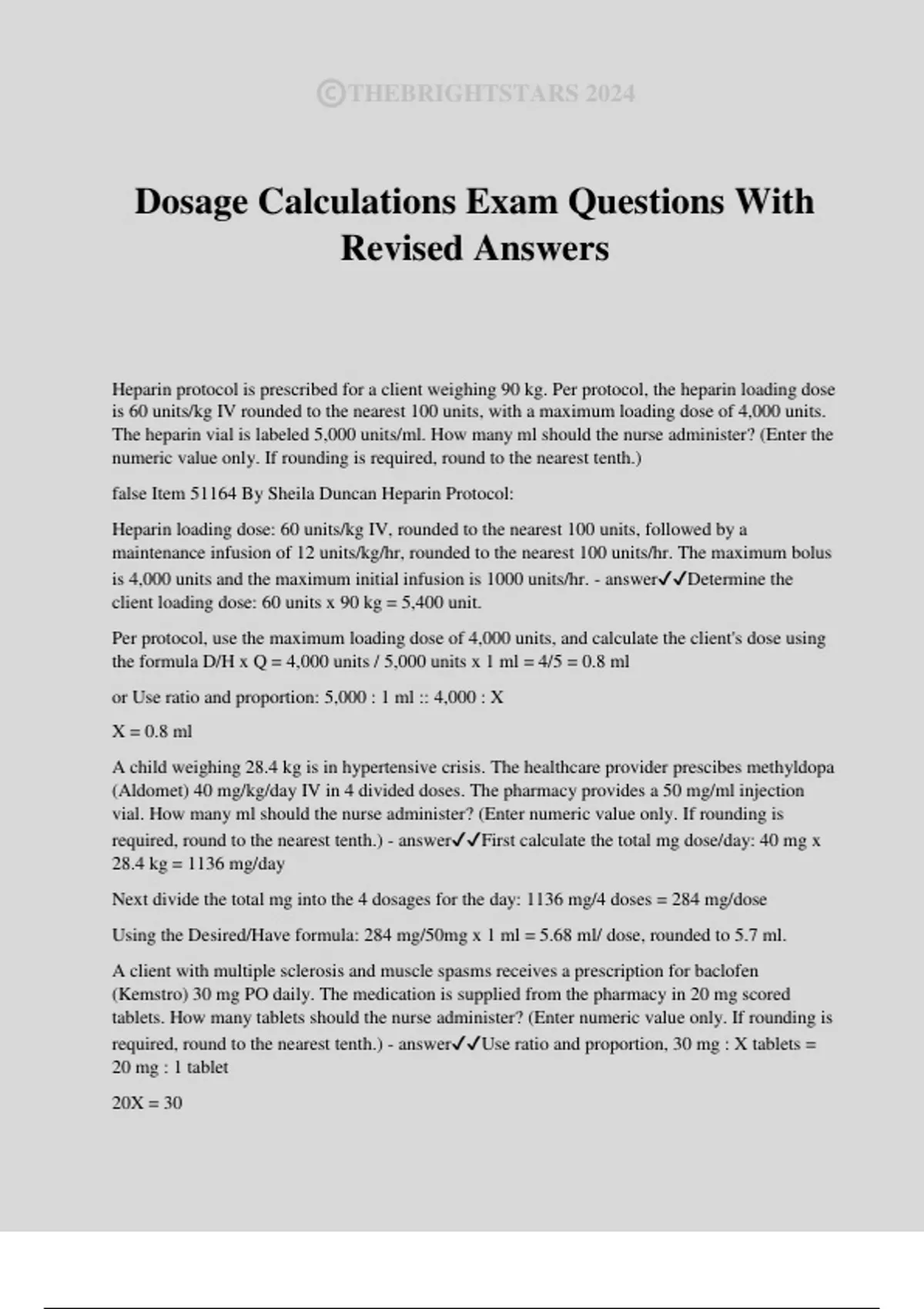 ©THEBRIGHTSTARS 2024

Dosage Calculations Exam Questions With Revised Answers

Heparin protocol is prescribed for a client weighing 90 kg. Per protocol, the heparin loading dose is 60 units/kg IV rounded to the nearest 100 units, with a maximum loading dose of 4,000 units. The heparin vial is labeled 5,000 units/ml. How many ml should the nurse administer? (Enter the numeric value only. If rounding is required, round to the nearest tenth.)

false Item 51164 By Sheila Duncan Heparin Protocol:

Heparin loading dose: 60 units/kg IV, rounded to the nearest 100 units, followed by a maintenance infusion of 12 units/kg/hr, rounded to the nearest 100 units/hr. The maximum bolus is 4,000 units and the maximum initial infusion is 1000 units/hr. - answer✓✓Determine the client loading dose: 60 units x 90 kg = 5,400 unit.

Per protocol, use the maximum loading dose of 4,000 units, and calculate the client's dose using the formula D/H x Q = 4,000 units / 5,000 units x 1 ml = 4/5 = 0.8 ml

or Use ratio and proportion: 5,000 : 1 ml :: 4,000 : X

X = 0.8 ml

A child weighing 28.4 kg is in hypertensive crisis. The healthcare provider prescibes methyldopa (Aldomet) 40 mg/kg/day IV in 4 divided doses. The pharmacy provides a 50 mg/ml injection vial. How many ml should the nurse administer? (Enter numeric value only. If rounding is required, round to the nearest tenth.) - answer✓✓First calculate the total mg dose/day: 40 mg x 28.4 kg = 1136 mg/day

Next divide the total mg into the 4 dosages for the day: 1136 mg/4 doses = 284 mg/dose

Using the Desired/Have formula: 284 mg/50mg x 1 ml = 5.68 ml/ dose, rounded to 5.7 ml.

A client with multiple sclerosis and muscle spasms receives a prescription for baclofen (Kemstro) 30 mg PO daily. The medication is supplied from the pharmacy in 20 mg scored tablets. How many tablets should the nurse administer? (Enter numeric value only. If rounding is required, round to the nearest tenth.) - answer✓✓Use ratio and proportion, 30 mg : X tablets = 20 mg : 1 tablet

20X = 30